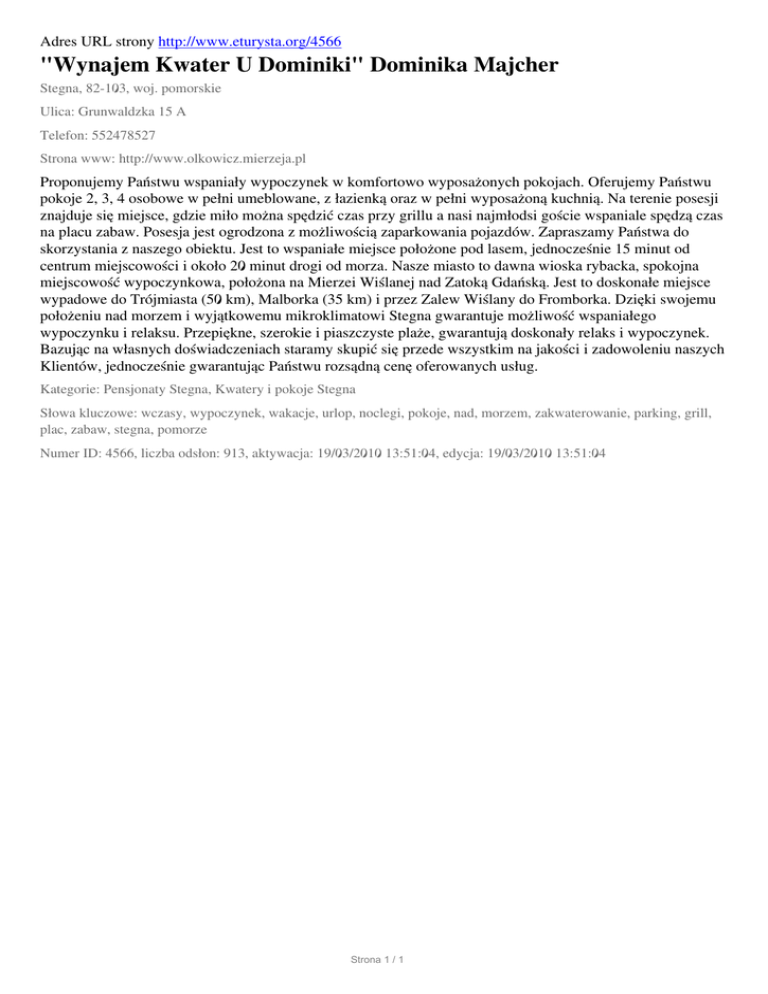 Adres URL strony http://www.eturysta.org/4566

"Wynajem Kwater U Dominiki" Dominika Majcher

Stegna, 82-103, woj. pomorskie

Ulica: Grunwaldzka 15 A

Telefon: 552478527

Strona www: http://www.olkowicz.mierzeja.pl

Proponujemy Państwu wspaniały wypoczynek w komfortowo wyposażonych pokojach. Oferujemy Państwu pokoje 2, 3, 4 osobowe w pełni umeblowane, z łazienką oraz w pełni wyposażoną kuchnią. Na terenie posesji znajduje się miejsce, gdzie miło można spędzić czas przy grillu a nasi najmłodsi goście wspaniale spędzą czas na placu zabaw. Posesja jest ogrodzona z możliwością zaparkowania pojazdów. Zapraszamy Państwa do skorzystania z naszego obiektu. Jest to wspaniałe miejsce położone pod lasem, jednocześnie 15 minut od centrum miejscowości i około 20 minut drogi od morza. Nasze miasto to dawna wioska rybacka, spokojna miejscowość wypoczynkowa, położona na Mierzei Wiślanej nad Zatoką Gdańską. Jest to doskonałe miejsce wypadowe do Trójmiasta (50 km), Malborka (35 km) i przez Zalew Wiślany do Fromborka. Dzięki swojemu położeniu nad morzem i wyjątkowemu mikroklimatowi Stegna gwarantuje możliwość wspaniałego wypoczynku i relaksu. Przepiękne, szerokie i piaszczyste plaże, gwarantują doskonały relaks i wypoczynek. Bazując na własnych doświadczeniach staramy skupić się przede wszystkim na jakości i zadowoleniu naszych Klientów, jednocześnie gwarantując Państwu rozsądną cenę oferowanych usług.

Kategorie: Pensjonaty Stegna, Kwatery i pokoje Stegna

Słowa kluczowe: wczasy, wypoczynek, wakacje, urlop, noclegi, pokoje, nad, morzem, zakwaterowanie, parking, grill, plac, zabaw, stegna, pomorze

Numer ID: 4566, liczba odsłon: 913, aktywacja: 19/03/2010 13:51:04, edycja: 19/03/2010 13:51:04

Strona 1 / 1